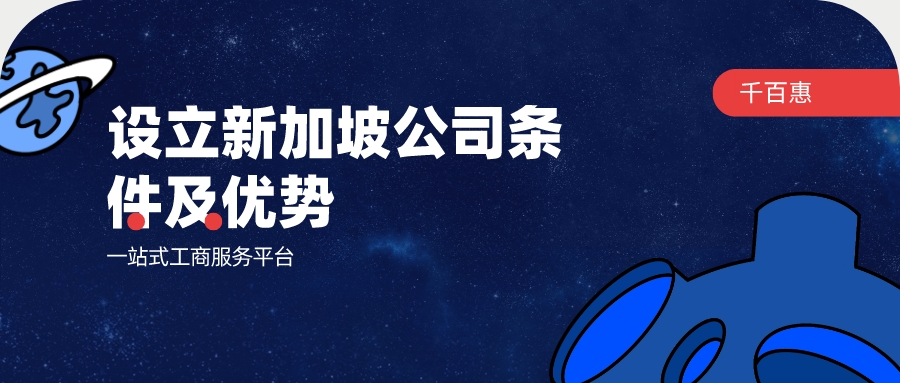 千百惠

设立新加坡公司条件及优势

一站式工商服务平台